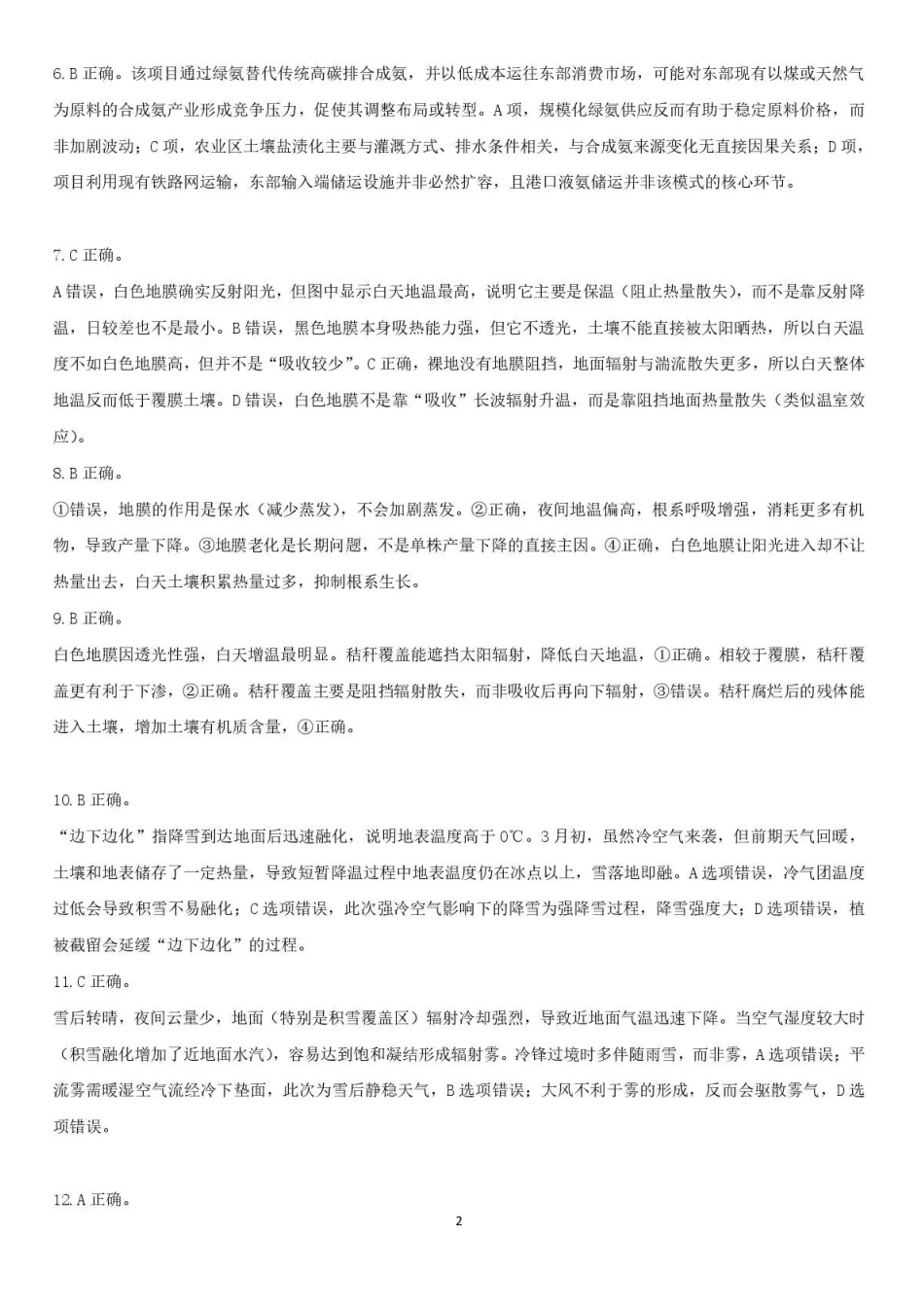 6.B正确。该项目通过绿氨替代传统高碳排合成氨，并以低成本运往东部消费市场，可能对东部现有以煤或天然气为原料的合成氨产业形成竞争压力，促使其调整布局或转型。A项，规模化绿氨供应反而有助于稳定原料价格，而非加剧波动；C项，农业区土壤盐渍化主要与灌溉方式、排水条件相关，与合成氨来源变化无直接因果关系；D项，项目利用现有铁路网运输，东部输入端储运设施并非必然扩容，且港口液氨储运并非该模式的核心环节。

7.C正确。

A错误，白色地膜确实反射阳光，但图中显示白天地温最高，说明它主要是保温（阻止热量散失），而不是靠反射降温，日较差也不是最小。B错误，黑色地膜本身吸热能力强，但它不透光，土壤不能直接被太阳晒热，所以白天温度不如白色地膜高，但并不是“吸收较少”。C正确，裸地没有地膜阻挡，地面辐射与湍流散失更多，所以白天整体地温反而低于覆膜土壤。D错误，白色地膜不是靠“吸收”长波辐射升温，而是靠阻挡地面热量散失（类似温室效应）。

8.B正确。

①错误，地膜的作用是保水（减少蒸发），不会加剧蒸发。②正确，夜间地温偏高，根系呼吸增强，消耗更多有机物，导致产量下降。③地膜老化是长期问题，不是单株产量下降的直接主因。④正确，白色地膜让阳光进入却不让热量出去，白天土壤积累热量过多，抑制根系生长。

9.B正确。

白色地膜因透光性强，白天增温最明显。秸秆覆盖能遮挡太阳辐射，降低白天地温，①正确。相较于覆膜，秸秆覆盖更有利于下渗，②正确。秸秆覆盖主要是阻挡辐射散失，而非吸收后再向下辐射，③错误。秸秆腐烂后的残体能进入土壤，增加土壤有机质含量，④正确。

10.B正确。

“边下边化”指降雪到达地面后迅速融化，说明地表温度高于0℃。3月初，虽然冷空气来袭，但前期天气回暖，土壤和地表储存了一定热量，导致短暂降温过程中地表温度仍在冰点以上，雪落地即融。A选项错误，冷气团温度过低会导致积雪不易融化；C选项错误，此次强冷空气影响下的降雪为强降雪过程，降雪强度大；D选项错误，植被截留会延缓“边下边化”的过程。

11.C正确。

雪后转晴，夜间云量少，地面（特别是积雪覆盖区）辐射冷却强烈，导致近地面气温迅速下降。当空气湿度较大时（积雪融化增加了近地面水汽），容易达到饱和凝结形成辐射雾。冷锋过境时多伴随雨雪，而非雾，A选项错误；平流雾需暖湿空气流经冷下垫面，此次为雪后静稳天气，B选项错误；大风不利于雾的形成，反而会驱散雾气，D选项错误。

12.A正确。

2